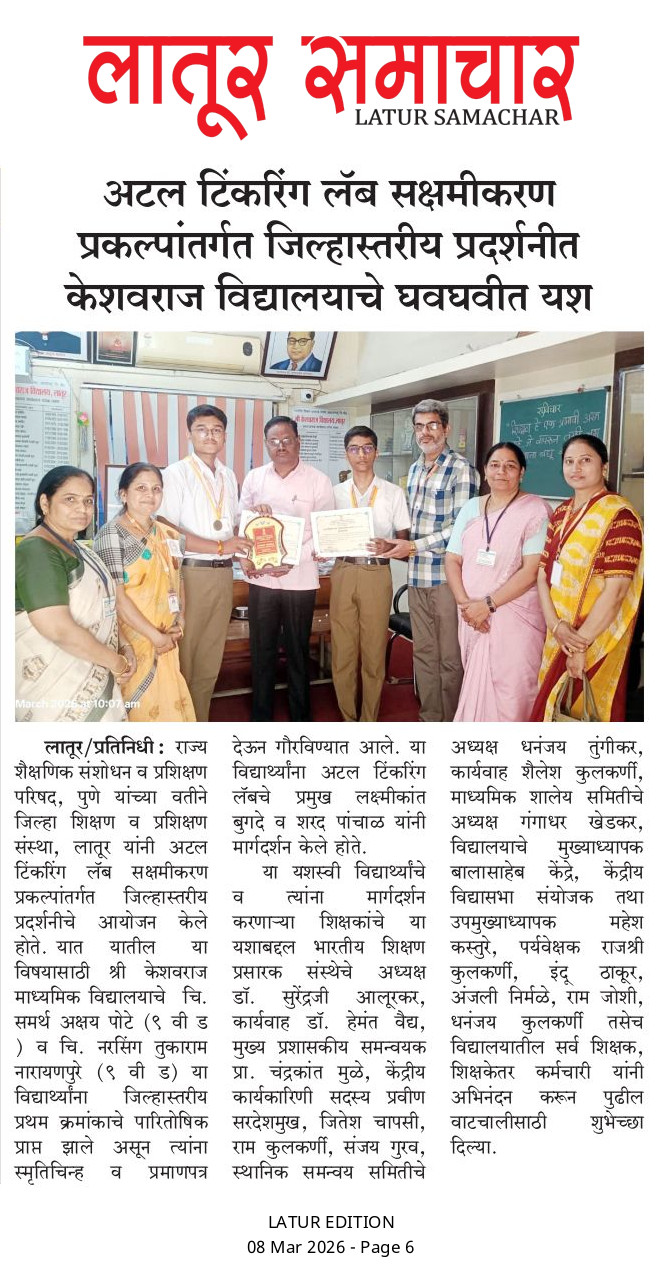 लातूर समाचार
LATUR SAMACHAR

अटल टिंकरिंग लॅब सक्षमीकरण प्रकल्पांतर्गत जिल्हास्तरीय प्रदर्शनीत केशवराज विद्यालयाचे घवघवीत यश

March 2026 at 10:07 am

लातूर/प्रतिनिधी : राज्य शैक्षणिक संशोधन व प्रशिक्षण परिषद, पुणे यांच्या वतीने जिल्हा शिक्षण व प्रशिक्षण संस्था, लातूर यांनी अटल टिंकरिंग लॅब सक्षमीकरण प्रकल्पांतर्गत जिल्हास्तरीय प्रदर्शनीचे आयोजन केले होते. यात यातील या विषयासाठी श्री केशवराज माध्यमिक विद्यालयाचे चि. समर्थ अक्षय पोटे (९ वी ड ) व चि. नरसिंग तुकाराम नारायणपुरे (९ वी ड) या विद्यार्थ्यांना जिल्हास्तरीय प्रथम क्रमांकाचे पारितोषिक प्राप्त झाले असून त्यांना स्मृतिचिन्ह व प्रमाणपत्र देऊन गौरविण्यात आले. या विद्यार्थ्यांना अटल टिंकरिंग लॅबचे प्रमुख लक्ष्मीकांत बुगदे व शरद पांचाळ यांनी मार्गदर्शन केले होते.

या यशस्वी विद्यार्थ्यांचे व त्यांना मार्गदर्शन करणाऱ्या शिक्षकांचे या यशाबद्दल भारतीय शिक्षण प्रसारक संस्थेचे अध्यक्ष डॉ. सुरेंद्रजी आलूरकर, कार्यवाह डॉ. हेमंत वैद्य, मुख्य प्रशासकीय समन्वयक प्रा. चंद्रकांत मुळे, केंद्रीय कार्यकारिणी सदस्य प्रवीण सरदेशमुख, जितेश चापसी, राम कुलकर्णी, संजय गुरव, स्थानिक समन्वय समितीचे अध्यक्ष धनंजय तुंगीकर, कार्यवाह शैलेश कुलकर्णी, माध्यमिक शालेय समितीचे अध्यक्ष गंगाधर खेडकर, विद्यालयाचे मुख्याध्यापक बालासाहेब केंद्रे, केंद्रीय विद्यासभा संयोजक तथा उपमुख्याध्यापक महेश कस्तुरे, पर्यवेक्षक राजश्री कुलकर्णी, इंदू ठाकूर, अंजली निर्मळे, राम जोशी, धनंजय कुलकर्णी तसेच विद्यालयातील सर्व शिक्षक, शिक्षकेतर कर्मचारी यांनी अभिनंदन करून पुढील वाटचालीसाठी शुभेच्छा दिल्या.

LATUR EDITION
08 Mar 2026 - Page 6